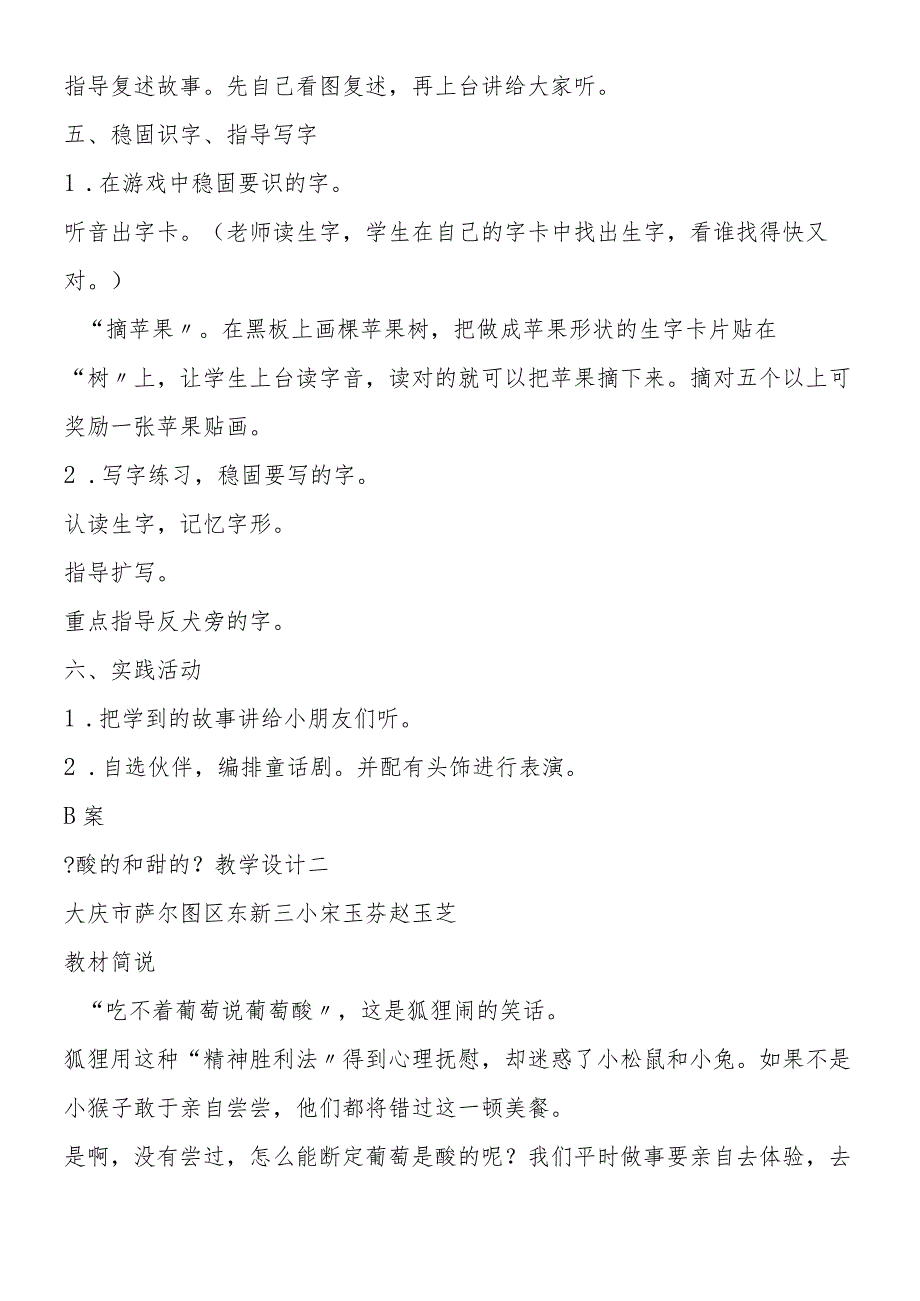 指导复述故事。先自己看图复述，再上台讲给大家听。

五、稳固识字、指导写字

1．在游戏中稳固要识的字。

听音出字卡。（老师读生字，学生在自己的字卡中找出生字，看谁找得快又对。）

“摘苹果〃。在黑板上画棵苹果树，把做成苹果形状的生字卡片贴在“树〃上，让学生上台读字音，读对的就可以把苹果摘下来。摘对五个以上可奖励一张苹果贴画。

2．写字练习，稳固要写的字。

认读生字，记忆字形。

指导扩写。

重点指导反犬旁的字。

六、实践活动

1．把学到的故事讲给小朋友们听。

2．自选伙伴，编排童话剧。并配有头饰进行表演。

B案

?酸的和甜的？教学设计二

大庆市萨尔图区东新三小宋玉芬赵玉芝

教材简说

“吃不着葡萄说葡萄酸〃，这是狐狸闹的笑话。

狐狸用这种“精神胜利法〃得到心理抚慰，却迷惑了小松鼠和小兔。如果不是小猴子敢于亲自尝尝，他们都将错过这一顿美餐。

是啊，没有尝过，怎么能断定葡萄是酸的呢？我们平时做事要亲自去体验，去